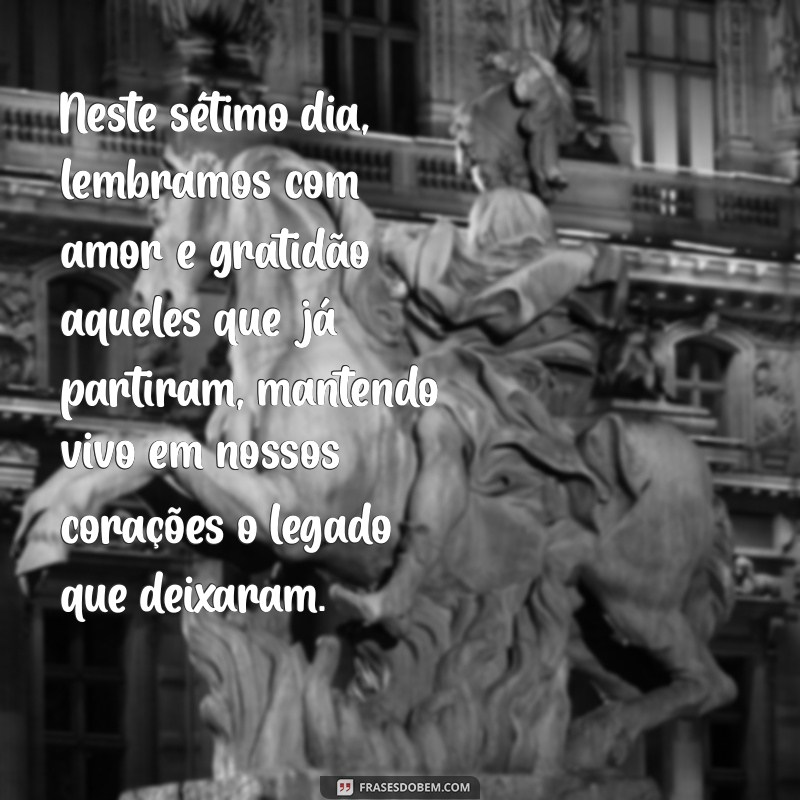 Neste sétimo dia, lembramos com amor e gratidão aqueles que já partiram, mantendo vivo em nossos corações o legado que deixaram.

FRASESDOBEM.COM